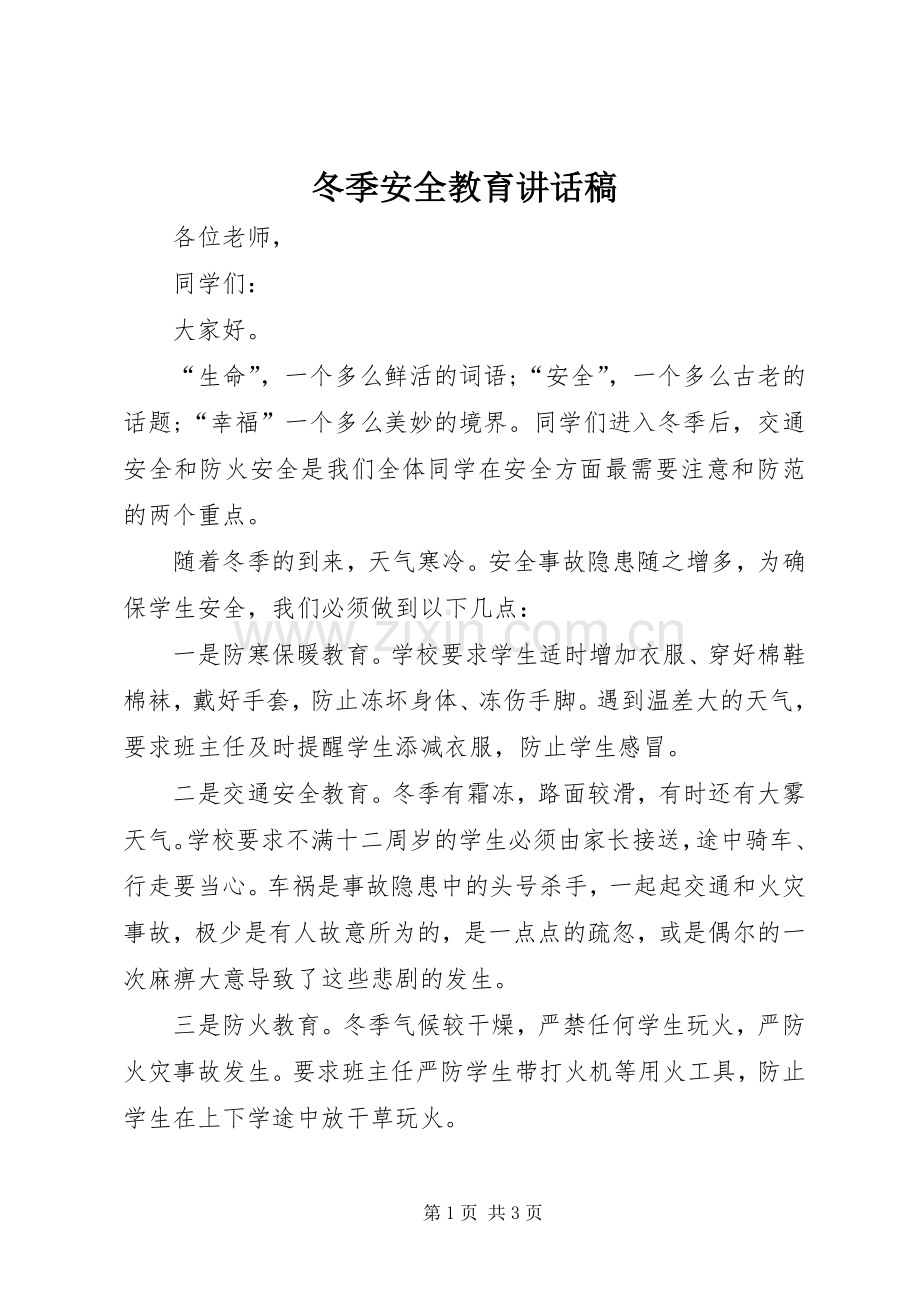 冬季安全教育讲话稿

各位老师，

同学们：

大家好。

“生命”，一个多么鲜活的词语；“安全”，一个多么古老的话题；“幸福”一个多么美妙的境界。同学们进入冬季后，交通安全和防火安全是我们全体同学在安全方面最需要注意和防范的两个重点。

随着冬季的到来，天气寒冷。安全事故隐患随之增多，为确保学生安全，我们必须做到以下几点：

一是防寒保暖教育。学校要求学生适时增加衣服、穿好棉鞋棉袜，戴好手套，防止冻坏身体、冻伤手脚。遇到温差大的天气，要求班主任及时提醒学生添减衣服，防止学生感冒。

二是交通安全教育。冬季有霜冻，路面较滑，有时还有大雾天气。学校要求不满十二周岁的学生必须由家长接送，途中骑车、行走要当心。车祸是事故隐患中的头号杀手，一起起交通和火灾事故，极少是有人故意所为的，是一点点的疏忽，或是偶尔的一次麻痹大意导致了这些悲剧的发生。

三是防火教育。冬季气候较干燥，严禁任何学生玩火，严防火灾事故发生。要求班主任严防学生带打火机等用火工具，防止学生在上下学途中放干草玩火。

第1页 共3页

www.zixin.com.cn